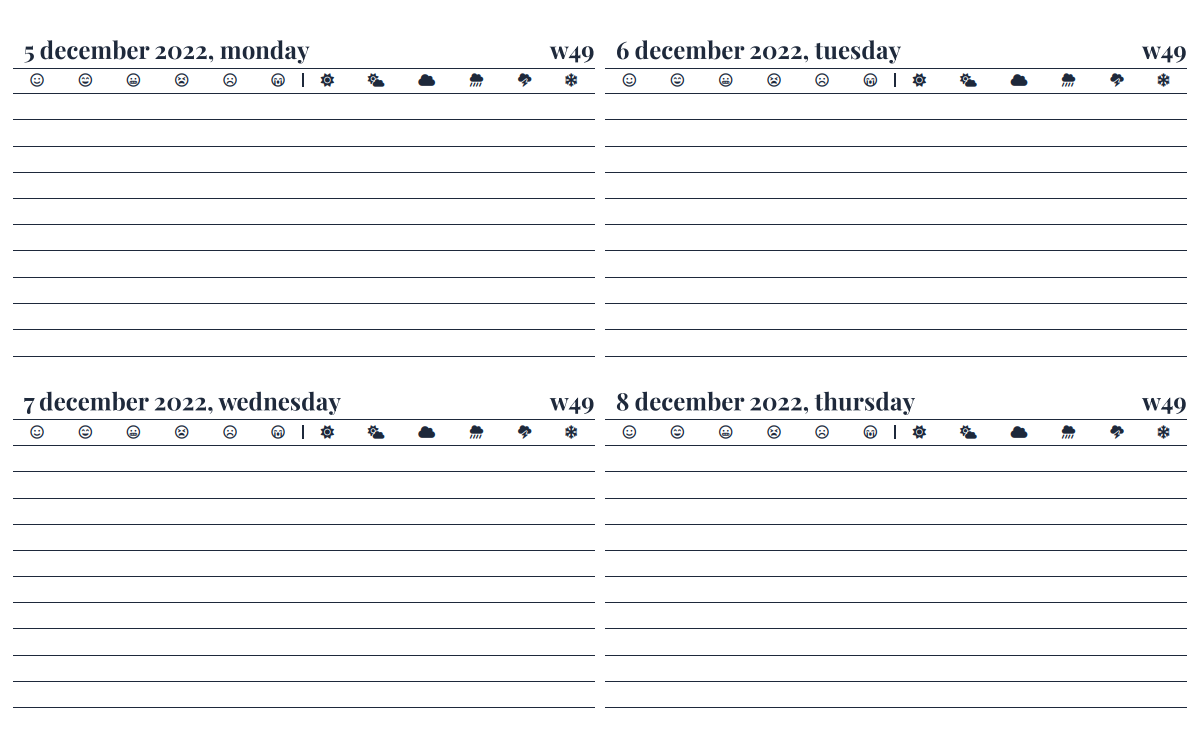 5 december 2022, monday w49

6 december 2022, tuesday w49

7 december 2022, wednesday w49

8 december 2022, thursday w49